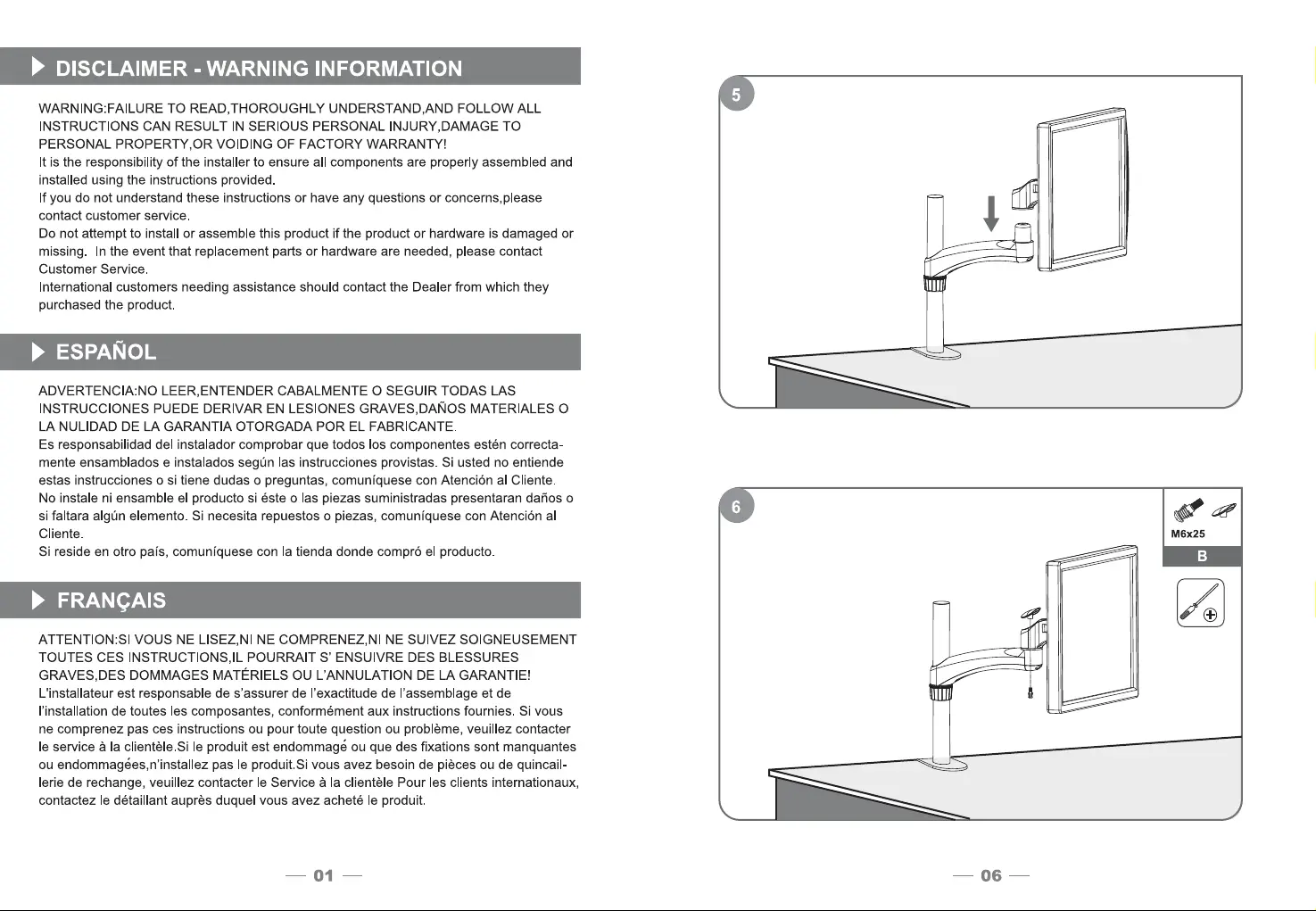 DISCLAIMER - WARNING INFORMATION

WARNING:FAILURE TO READ,THOROUGHLY UNDERSTAND,AND FOLLOW ALL INSTRUCTIONS CAN RESULT IN SERIOUS PERSONAL INJURY,DAMAGE TO PERSONAL PROPERTY,OR VOIDING OF FACTORY WARRANTY!
It is the responsibility of the installer to ensure all components are properly assembled and installed using the instructions provided.
If you do not understand these instructions or have any questions or concerns,please contact customer service.
Do not attempt to install or assemble this product if the product or hardware is damaged or missing. In the event that replacement parts or hardware are needed, please contact Customer Service.
International customers needing assistance should contact the Dealer from which they purchased the product.

ESPAÑOL

ADVERTENCIA:NO LEER,ENTENDER CABALMENTE O SEGUIR TODAS LAS INSTRUCCIONES PUEDE DERIVAR EN LESIONES GRAVES,DAÑOS MATERIALES O LA NULIDAD DE LA GARANTIA OTORGADA POR EL FABRICANTE.
Es responsabilidad del instalador comprobar que todos los componentes estén correctamente ensamblados e instalados según las instrucciones provistas. Si usted no entiende estas instrucciones o si tiene dudas o preguntas, comuníquese con Atención al Cliente.
No instale ni ensamble el producto si éste o las piezas suministradas presentaran daños o si faltara algún elemento. Si necesita repuestos o piezas, comuníquese con Atención al Cliente.
Si reside en otro país, comuníquese con la tienda donde compró el producto.

FRANÇAIS

ATTENTION:SI VOUS NE LISEZ,NI NE COMPRENEZ,NI NE SUIVEZ SOIGNEUSEMENT TOUTES CES INSTRUCTIONS,IL POURRAIT S' ENSUIVRE DES BLESSURES GRAVES,DES DOMMAGES MATÉRIELS OU L'ANNULATION DE LA GARANTIE!
L'installateur est responsable de s'assurer de l'exactitude de l'assemblage et de l'installation de toutes les composantes, conformément aux instructions fournies. Si vous ne comprenez pas ces instructions ou pour toute question ou problème, veuillez contacter le service à la clientèle.Si le produit est endommagé ou que des fixations sont manquantes ou endommagées,n'installez pas le produit.Si vous avez besoin de pièces ou de quincaillerie de rechange, veuillez contacter le Service à la clientèle Pour les clients internationaux, contactez le détaillant auprès duquel vous avez acheté le produit.

— 01 —

5

6

M6x25

B

— 06 —